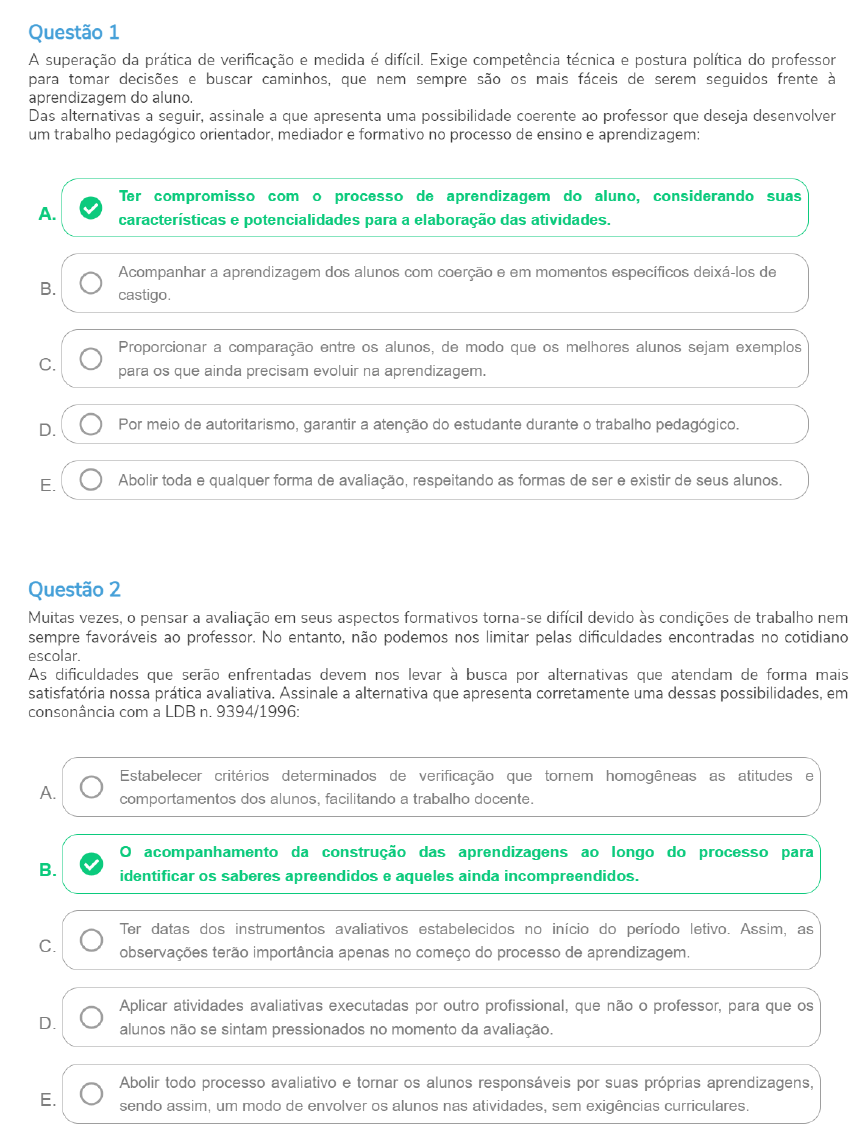 Questão 1

A superação da prática de verificação e medida é difícil. Exige competência técnica e postura política do professor para tomar decisões e buscar caminhos, que nem sempre são os mais fáceis de serem seguidos frente à aprendizagem do aluno.
Das alternativas a seguir, assinale a que apresenta uma possibilidade coerente ao professor que deseja desenvolver um trabalho pedagógico orientador, mediador e formativo no processo de ensino e aprendizagem:

A. Ter compromisso com o processo de aprendizagem do aluno, considerando suas características e potencialidades para a elaboração das atividades.

B. Acompanhar a aprendizagem dos alunos com coerção e em momentos específicos deixá-los de castigo.

C. Proporcionar a comparação entre os alunos, de modo que os melhores alunos sejam exemplos para os que ainda precisam evoluir na aprendizagem.

D. Por meio de autoritarismo, garantir a atenção do estudante durante o trabalho pedagógico.

E. Abolir toda e qualquer forma de avaliação, respeitando as formas de ser e existir de seus alunos.

Questão 2

Muitas vezes, o pensar a avaliação em seus aspectos formativos torna-se difícil devido às condições de trabalho nem sempre favoráveis ao professor. No entanto, não podemos nos limitar pelas dificuldades encontradas no cotidiano escolar.
As dificuldades que serão enfrentadas devem nos levar à busca por alternativas que atendam de forma mais satisfatória nossa prática avaliativa. Assinale a alternativa que apresenta corretamente uma dessas possibilidades, em consonância com a LDB n. 9394/1996:

A. Estabelecer critérios determinados de verificação que tornem homogêneas as atitudes e comportamentos dos alunos, facilitando a trabalho docente.

B. O acompanhamento da construção das aprendizagens ao longo do processo para identificar os saberes apreendidos e aqueles ainda incompreendidos.

C. Ter datas dos instrumentos avaliativos estabelecidos no início do período letivo. Assim, as observações terão importância apenas no começo do processo de aprendizagem.

D. Aplicar atividades avaliativas executadas por outro profissional, que não o professor, para que os alunos não se sintam pressionados no momento da avaliação.

E. Abolir todo processo avaliativo e tornar os alunos responsáveis por suas próprias aprendizagens, sendo assim, um modo de envolver os alunos nas atividades, sem exigências curriculares.